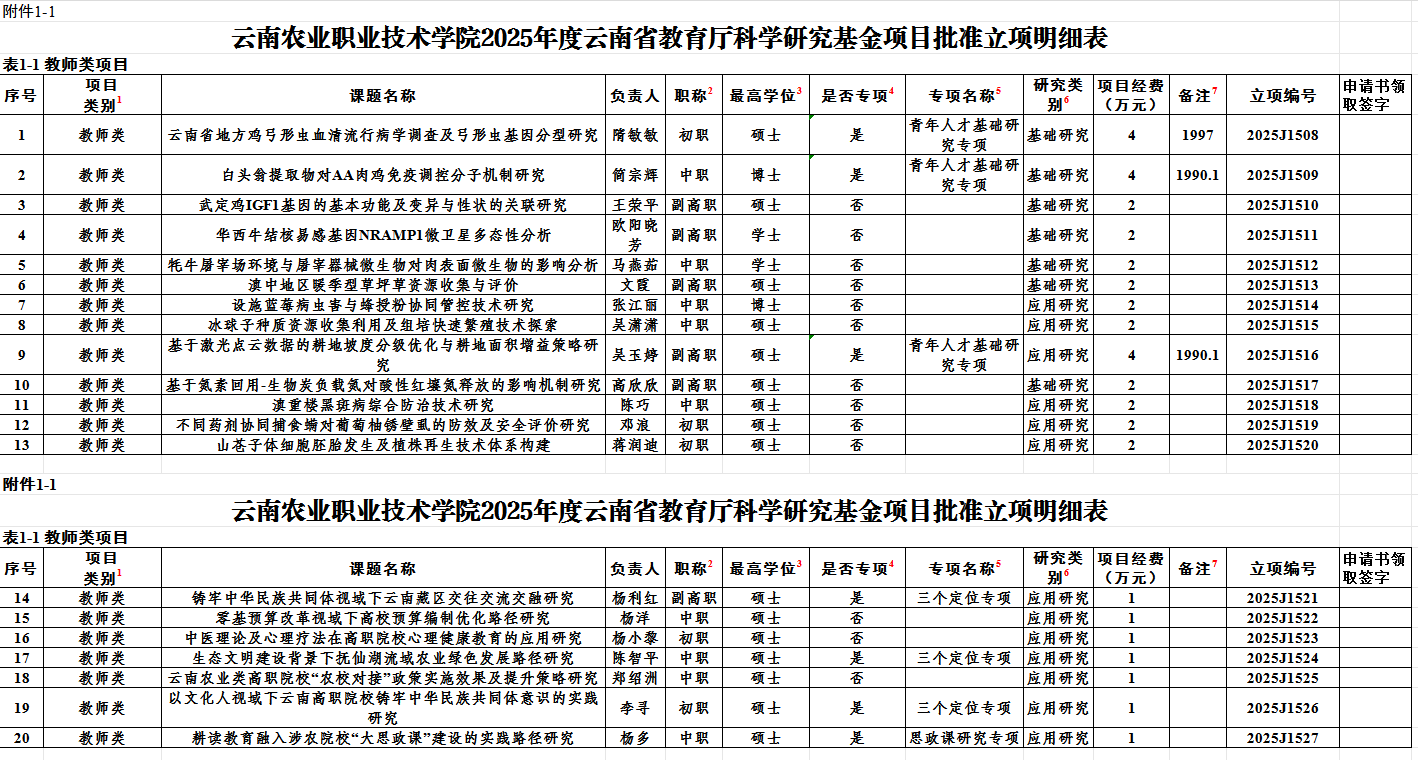 附件1-1

云南农业职业技术学院2025年度云南省教育厅科学研究基金项目批准立项明细表

表1-1 教师类项目

| 序号 | 项目类别$^1$ | 课题名称 | 负责人 | 职称$^2$ | 最高学位$^3$ | 是否专项$^4$ | 专项名称$^5$ | 研究类别$^6$ | 项目经费（万元） | 备注$^7$ | 立项编号 | 申请书领取签字 |
|---|---|---|---|---|---|---|---|---|---|---|---|---|
| 1 | 教师类 | 云南省地方鸡弓形虫血清流行病学调查及弓形虫基因分型研究 | 隋敏敏 | 初职 | 硕士 | 是 | 青年人才基础研究专项 | 基础研究 | 4 | 1997 | 2025J1508 | |
| 2 | 教师类 | 白头翁提取物对AA肉鸡免疫调控分子机制研究 | 简宗辉 | 中职 | 博士 | 是 | 青年人才基础研究专项 | 基础研究 | 4 | 1990.1 | 2025J1509 | |
| 3 | 教师类 | 武定鸡IGF1基因的基本功能及变异与性状的关联研究 | 王荣平 | 副高职 | 硕士 | 否 | | 基础研究 | 2 | | 2025J1510 | |
| 4 | 教师类 | 华西牛结核易感基因NRAMP1微卫星多态性分析 | 欧阳晓芳 | 副高职 | 学士 | 否 | | 基础研究 | 2 | | 2025J1511 | |
| 5 | 教师类 | 牦牛屠宰场环境与屠宰器械微生物对肉表面微生物的影响分析 | 马燕茹 | 中职 | 学士 | 否 | | 基础研究 | 2 | | 2025J1512 | |
| 6 | 教师类 | 滇中地区暖季型草坪草资源收集与评价 | 文霞 | 副高职 | 硕士 | 否 | | 基础研究 | 2 | | 2025J1513 | |
| 7 | 教师类 | 设施蓝莓病虫害与蜂授粉协同管控技术研究 | 张江丽 | 中职 | 博士 | 否 | | 应用研究 | 2 | | 2025J1514 | |
| 8 | 教师类 | 冰球子种质资源收集利用及组培快速繁殖技术探索 | 吴潇潇 | 中职 | 硕士 | 否 | | 应用研究 | 2 | | 2025J1515 | |
| 9 | 教师类 | 基于激光点云数据的耕地坡度分级优化与耕地面积增益策略研究 | 吴玉婷 | 副高职 | 硕士 | 是 | 青年人才基础研究专项 | 应用研究 | 4 | 1990.1 | 2025J1516 | |
| 10 | 教师类 | 基于氮素回用-生物炭负载氮对酸性红壤氮释放的影响机制研究 | 高欣欣 | 副高职 | 硕士 | 否 | | 基础研究 | 2 | | 2025J1517 | |
| 11 | 教师类 | 滇重楼黑斑病综合防治技术研究 | 陈巧 | 中职 | 硕士 | 否 | | 应用研究 | 2 | | 2025J1518 | |
| 12 | 教师类 | 不同药剂协同捕食螨对葡萄柚锈壁虱的防效及安全评价研究 | 邓浪 | 初职 | 硕士 | 否 | | 应用研究 | 2 | | 2025J1519 | |
| 13 | 教师类 | 山苍子体细胞胚胎发生及植株再生技术体系构建 | 蒋润迪 | 初职 | 硕士 | 否 | | 应用研究 | 2 | | 2025J1520 | |

附件1-1

云南农业职业技术学院2025年度云南省教育厅科学研究基金项目批准立项明细表

表1-1 教师类项目

| 序号 | 项目类别$^1$ | 课题名称 | 负责人 | 职称$^2$ | 最高学位$^3$ | 是否专项$^4$ | 专项名称$^5$ | 研究类别$^6$ | 项目经费（万元） | 备注$^7$ | 立项编号 | 申请书领取签字 |
|---|---|---|---|---|---|---|---|---|---|---|---|---|
| 14 | 教师类 | 铸牢中华民族共同体视域下云南藏区交往交流交融研究 | 杨利红 | 副高职 | 硕士 | 是 | 三个定位专项 | 应用研究 | 1 | | 2025J1521 | |
| 15 | 教师类 | 零基预算改革视域下高校预算编制优化路径研究 | 杨洋 | 中职 | 硕士 | 否 | | 应用研究 | 1 | | 2025J1522 | |
| 16 | 教师类 | 中医理论及心理疗法在高职院校心理健康教育的应用研究 | 杨小黎 | 初职 | 硕士 | 否 | | 应用研究 | 1 | | 2025J1523 | |
| 17 | 教师类 | 生态文明建设背景下抚仙湖流域农业绿色发展路径研究 | 陈智平 | 中职 | 硕士 | 是 | 三个定位专项 | 应用研究 | 1 | | 2025J1524 | |
| 18 | 教师类 | 云南农业类高职院校“农校对接”政策实施效果及提升策略研究 | 郑绍洲 | 中职 | 硕士 | 否 | | 应用研究 | 1 | | 2025J1525 | |
| 19 | 教师类 | 以文化人视域下云南高职院校铸牢中华民族共同体意识的实践研究 | 李寻 | 初职 | 硕士 | 是 | 三个定位专项 | 应用研究 | 1 | | 2025J1526 | |
| 20 | 教师类 | 耕读教育融入涉农院校“大思政课”建设的实践路径研究 | 杨多 | 中职 | 硕士 | 是 | 思政课研究专项 | 应用研究 | 1 | | 2025J1527 | |